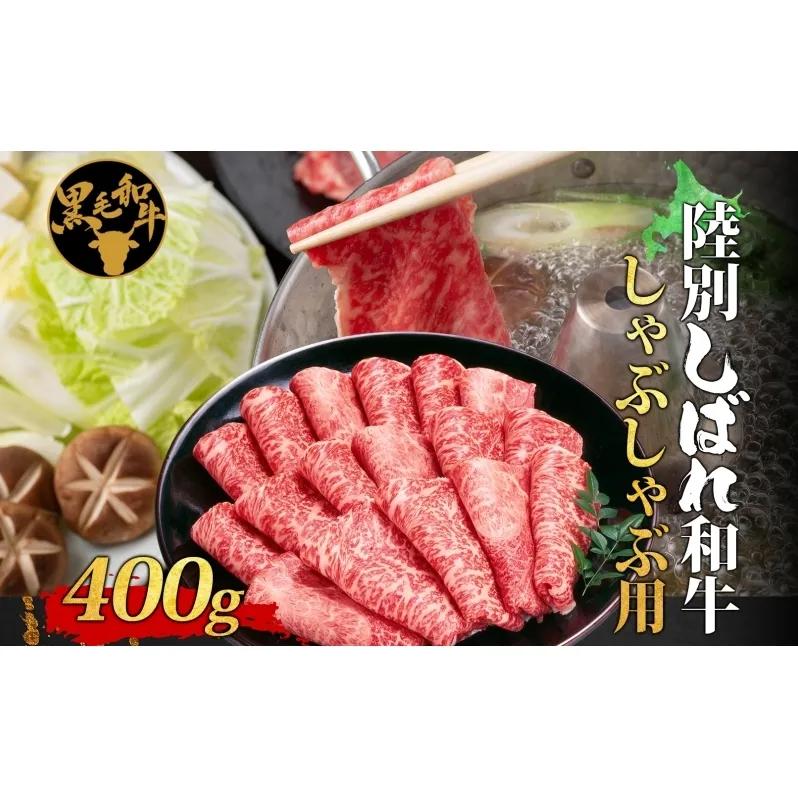 黒毛和牛

陸別しばれ和牛

しゃぶしゃぶ用

400g